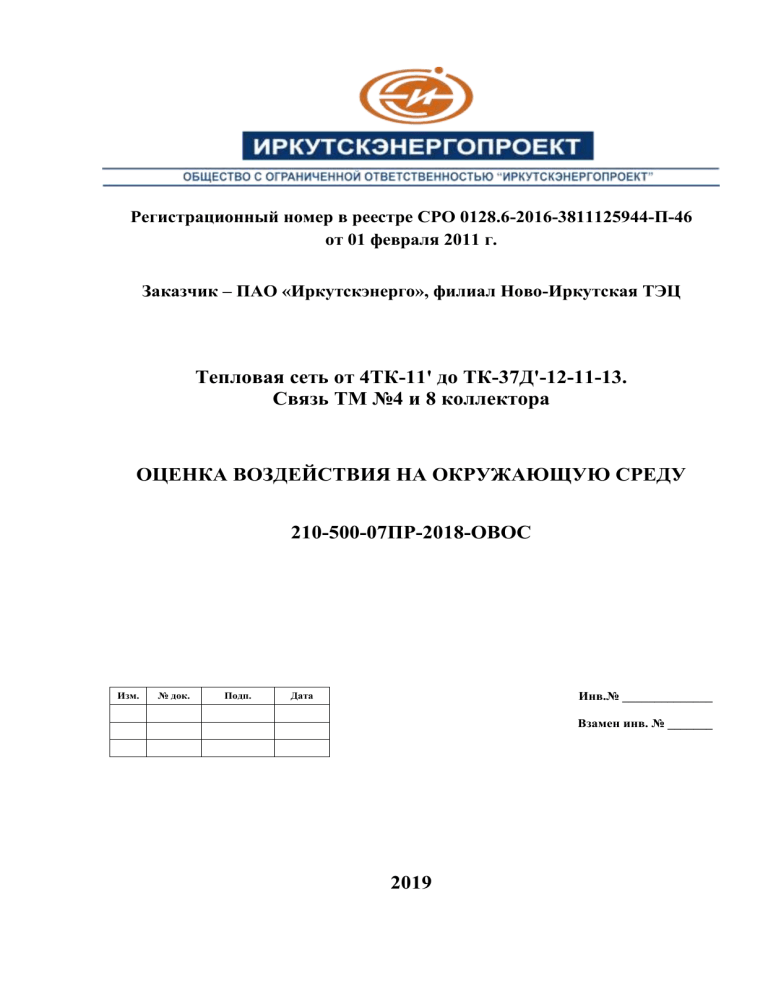 ИРКУТСКЭНЕРГОПРОЕКТ

ОБЩЕСТВО С ОГРАНИЧЕННОЙ ОТВЕТСТВЕННОСТЬЮ "ИРКУТСКЭНЕРГОПРОЕКТ"

Регистрационный номер в реестре СРО 0128.6-2016-3811125944-П-46
от 01 февраля 2011 г.

Заказчик – ПАО «Иркутскэнерго», филиал Ново-Иркутская ТЭЦ

Тепловая сеть от 4ТК-11' до ТК-37Д'-12-11-13.
Связь ТМ №4 и 8 коллектора

ОЦЕНКА ВОЗДЕЙСТВИЯ НА ОКРУЖАЮЩУЮ СРЕДУ

210-500-07ПР-2018-ОВОС

| Изм. | № док. | Подп. | Дата |
|---|---|---|---|
| | | | |
| | | | |

Инв.№ ______________

Взамен инв. № _______

2019